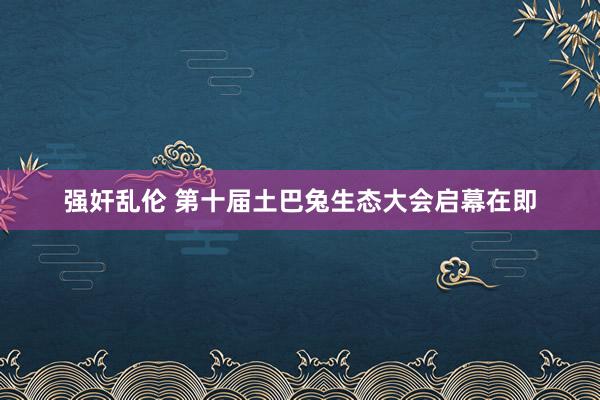 强奸乱伦 第十届土巴兔生态大会启幕在即